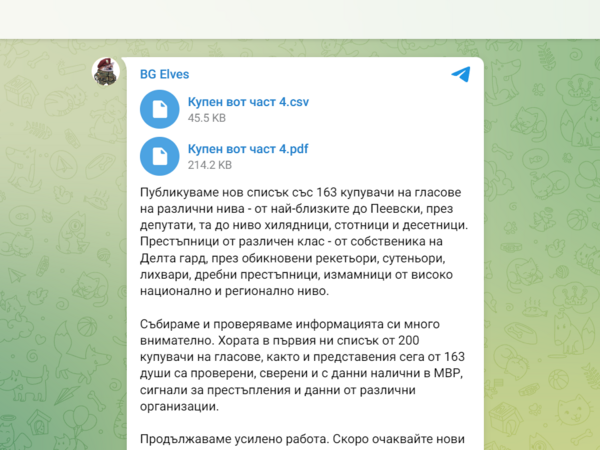 BG Elves

Купен вот част 4.csv
45.5 KB

Купен вот част 4.pdf
214.2 KB

Публикуваме нов списък със 163 купувачи на гласове на различни нива - от най-близките до Пеевски, през депутати, та до ниво хилядници, стотници и десетници. Престъпници от различен клас - от собственика на Делта гард, през обикновени рекетьори, сутеньори, лихвари, дребни престъпници, измамници от високо национално и регионално ниво.

Събираме и проверяваме информацията си много внимателно. Хората в първия ни списък от 200 купувачи на гласове, както и представения сега от 163 души са проверени, сверени и с данни налични в МВР, сигнали за престъпления и данни от различни организации.

Продължаваме усилено работа. Скоро очаквайте нови